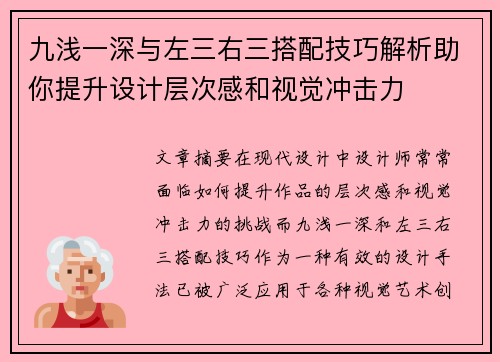 九浅一深与左三右三搭配技巧解析助你提升设计层次感和视觉冲击力

文章摘要在现代设计中设计师常常面临如何提升作品的层次感和视觉冲击力的挑战而九浅一深和左三右三搭配技巧作为一种有效的设计手法已被广泛应用于各种视觉艺术创